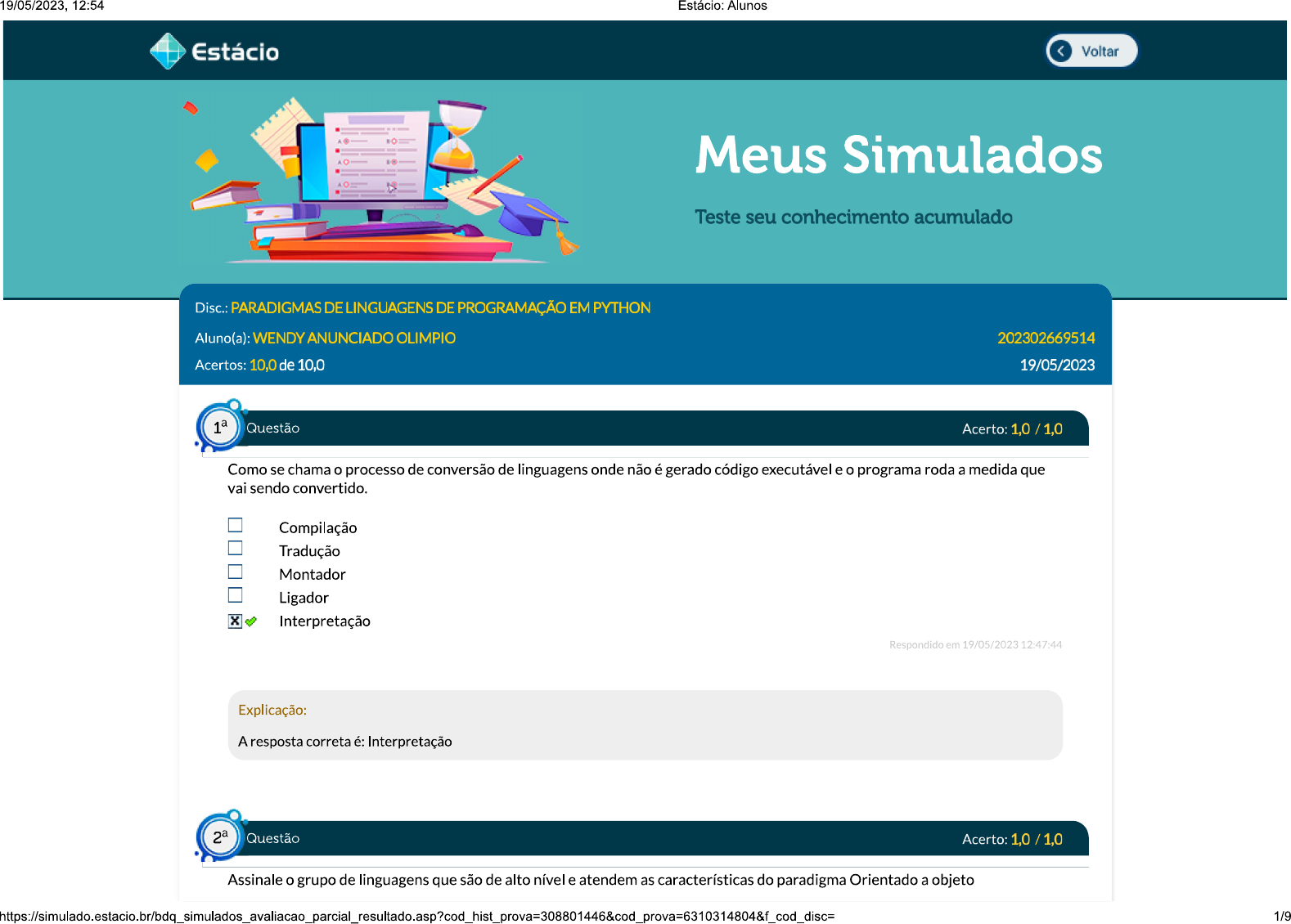 19/05/2023, 12:54 Estácio: Alunos

Estácio

Voltar

Meus Simulados

Teste seu conhecimento acumulado

Disc.: PARADIGMAS DE LINGUAGENS DE PROGRAMAÇÃO EM PYTHON

Aluno(a): WENDY ANUNCIADO OLIMPIO 202302669514

Acertos: 10,0 de 10,0 19/05/2023

1a Questão Acerto: 1,0 / 1,0

Como se chama o processo de conversão de linguagens onde não é gerado código executável e o programa roda a medida que vai sendo convertido.

☐ Compilação
☐ Tradução
☐ Montador
☐ Ligador
☑ Interpretação

Respondido em 19/05/2023 12:47:44

Explicação:

A resposta correta é: Interpretação

2a Questão Acerto: 1,0 / 1,0

Assinale o grupo de linguagens que são de alto nível e atendem as características do paradigma Orientado a objeto

https://simulado.estacio.br/bdq_simulados_avaliacao_parcial_resultado.asp?cod_hist_prova=308801446&cod_prova=6310314804&f_cod_disc= 1/9